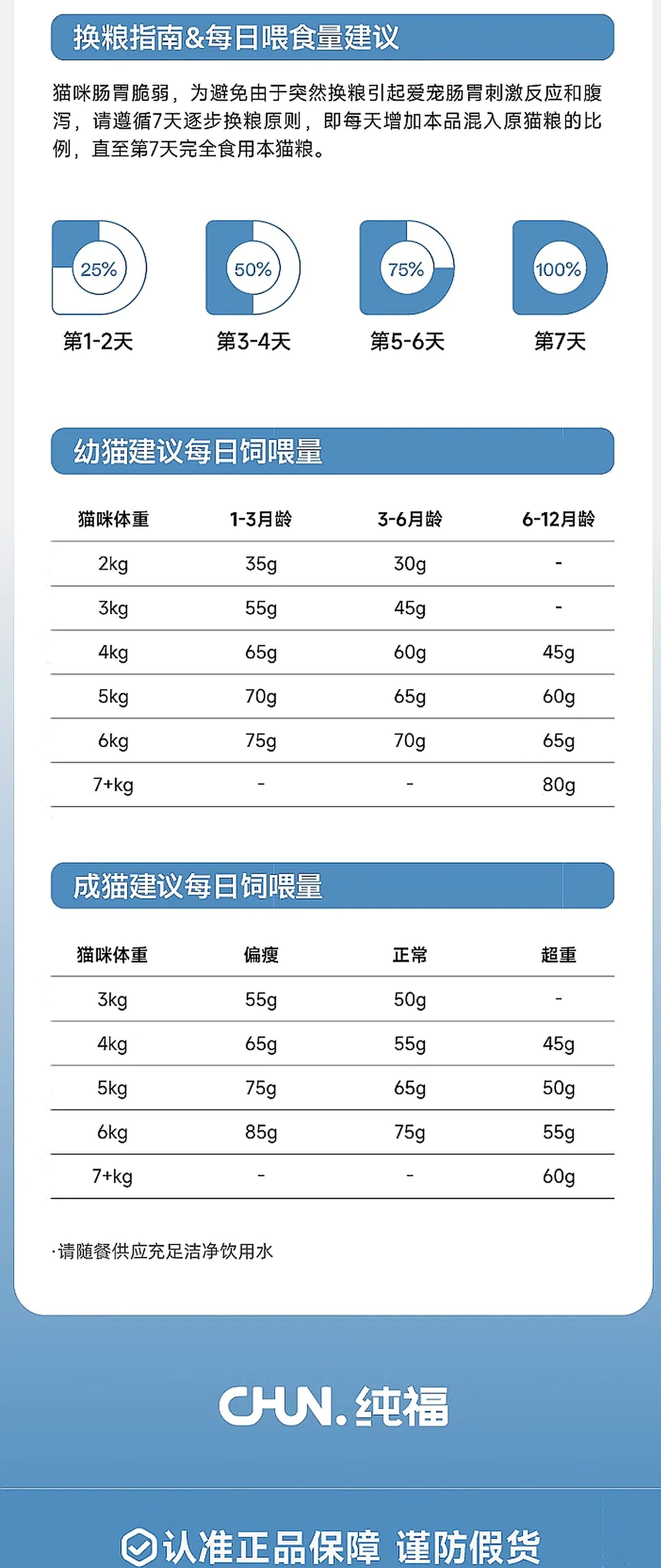 换粮指南&每日喂食量建议

猫咪肠胃脆弱，为避免由于突然换粮引起爱宠肠胃刺激反应和腹泻，请遵循7天逐步换粮原则，即每天增加本品混入原猫粮的比例，直至第7天完全食用本猫粮。

25%
第1-2天

50%
第3-4天

75%
第5-6天

100%
第7天

幼猫建议每日饲喂量

| 猫咪体重 | 1-3月龄 | 3-6月龄 | 6-12月龄 |
|---|---|---|---|
| 2kg | 35g | 30g | - |
| 3kg | 55g | 45g | - |
| 4kg | 65g | 60g | 45g |
| 5kg | 70g | 65g | 60g |
| 6kg | 75g | 70g | 65g |
| 7+kg | - | - | 80g |

成猫建议每日饲喂量

| 猫咪体重 | 偏瘦 | 正常 | 超重 |
|---|---|---|---|
| 3kg | 55g | 50g | - |
| 4kg | 65g | 55g | 45g |
| 5kg | 75g | 65g | 50g |
| 6kg | 85g | 75g | 55g |
| 7+kg | - | - | 60g |

·请随餐供应充足洁净饮用水

CHUN.纯福

认准正品保障 谨防假货